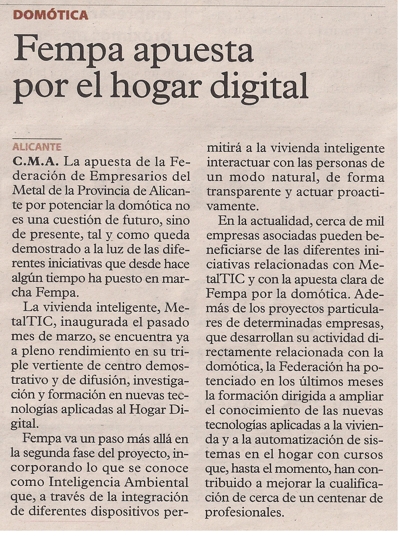 DOMÓTICA

Fempa apuesta por el hogar digital

ALICANTE

C.M.A. La apuesta de la Federación de Empresarios del Metal de la Provincia de Alicante por potenciar la domótica no es una cuestión de futuro, sino de presente, tal y como queda demostrado a la luz de las diferentes iniciativas que desde hace algún tiempo ha puesto en marcha Fempa.

La vivienda inteligente, MetalTIC, inaugurada el pasado mes de marzo, se encuentra ya a pleno rendimiento en su triple vertiente de centro demostrativo y de difusión, investigación y formación en nuevas tecnologías aplicadas al Hogar Digital.

Fempa va un paso más allá en la segunda fase del proyecto, incorporando lo que se conoce como Inteligencia Ambiental que, a través de la integración de diferentes dispositivos permitirá a la vivienda inteligente interactuar con las personas de un modo natural, de forma transparente y actuar proactivamente.

En la actualidad, cerca de mil empresas asociadas pueden beneficiarse de las diferentes iniciativas relacionadas con MetalTIC y con la apuesta clara de Fempa por la domótica. Además de los proyectos particulares de determinadas empresas, que desarrollan su actividad directamente relacionada con la domótica, la Federación ha potenciado en los últimos meses la formación dirigida a ampliar el conocimiento de las nuevas tecnologías aplicadas a la vivienda y a la automatización de sistemas en el hogar con cursos que, hasta el momento, han contribuido a mejorar la cualificación de cerca de un centenar de profesionales.